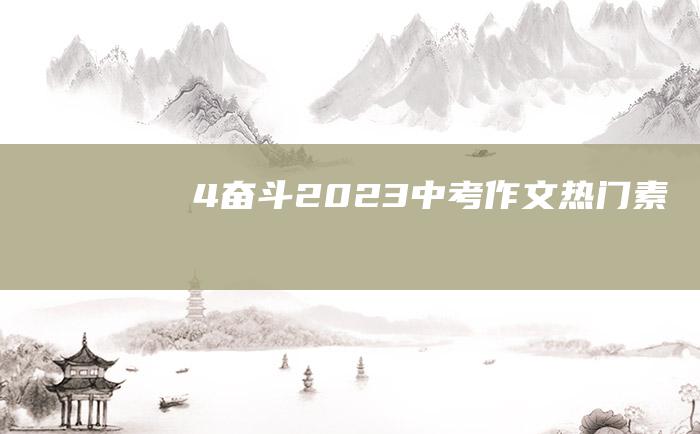 4奋斗2023中考作文热门素